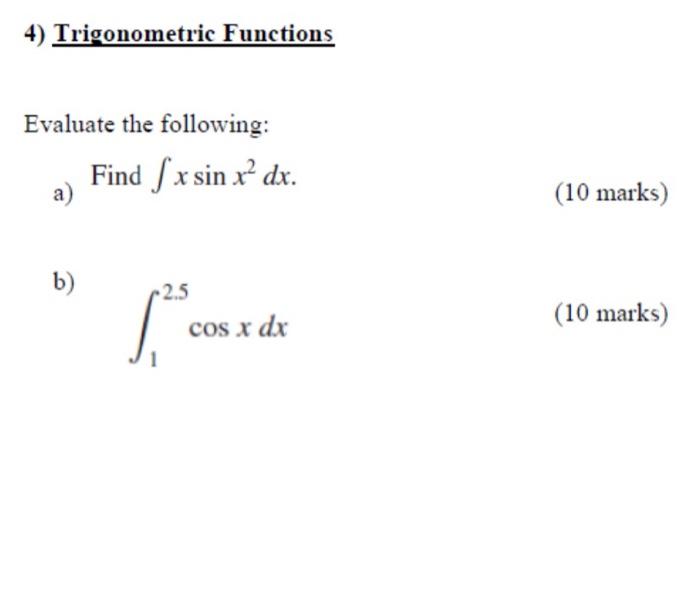 4) Trigonometric Functions

Evaluate the following:

a) Find $\int x \sin x^2 \, dx$.

(10 marks)

b) $\int_{1}^{2.5} \cos x \, dx$

(10 marks)